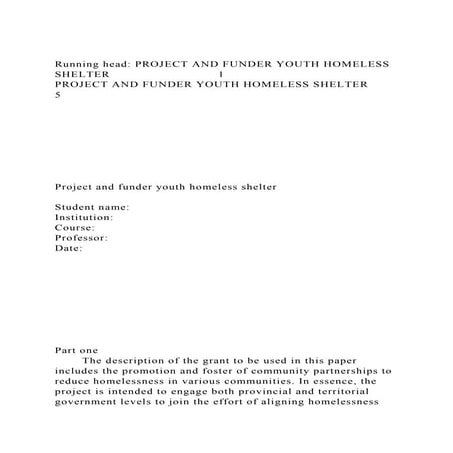 Running head: PROJECT AND FUNDER YOUTH HOMELESS SHELTER 1
PROJECT AND FUNDER YOUTH HOMELESS SHELTER 5

Project and funder youth homeless shelter

Student name:
Institution:
Course:
Professor:
Date:

Part one
The description of the grant to be used in this paper includes the promotion and foster of community partnerships to reduce homelessness in various communities. In essence, the project is intended to engage both provincial and territorial government levels to join the effort of aligning homelessness